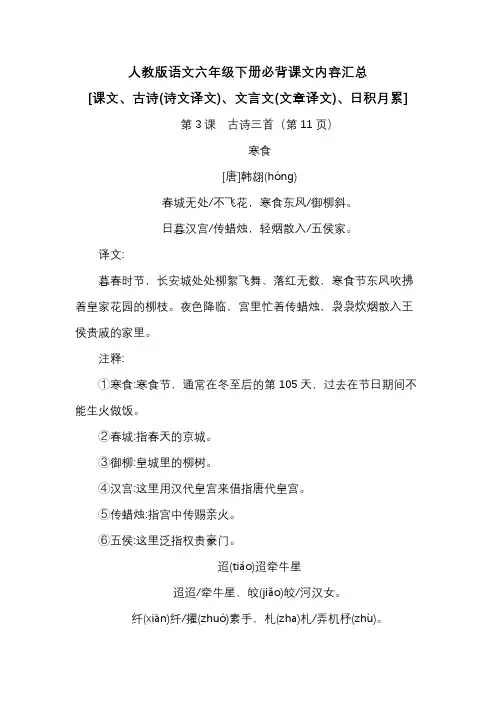 人教版语文六年级下册必背课文内容汇总

[课文、古诗(诗文译文)、文言文(文章译文)、日积月累]

第 3 课　古诗三首（第 11 页）

寒食

[唐]韩翃(hóng)

春城无处/不飞花，寒食东风/御柳斜。

日暮汉宫/传蜡烛，轻烟散入/五侯家。

译文:

暮春时节，长安城处处柳絮飞舞、落红无数，寒食节东风吹拂着皇家花园的柳枝。夜色降临，宫里忙着传蜡烛，袅袅炊烟散入王侯贵戚的家里。

注释:

①寒食:寒食节，通常在冬至后的第 105 天，过去在节日期间不能生火做饭。

②春城:指春天的京城。

③御柳:皇城里的柳树。

④汉宫:这里用汉代皇宫来借指唐代皇宫。

⑤传蜡烛:指宫中传赐亲火。

⑥五侯:这里泛指权贵豪门。

迢(tiáo)迢牵牛星

迢迢/牵牛星，皎(jiǎo)皎/河汉女。

纤(xiān)纤/擢(zhuó)素手，札(zha)札/弄机杼(zhù)。